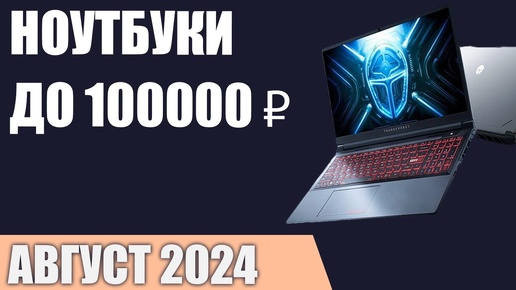 НОУТБУКИ
ДО 100000 ₽

THUNDEROBOT

АВГУСТ 2024